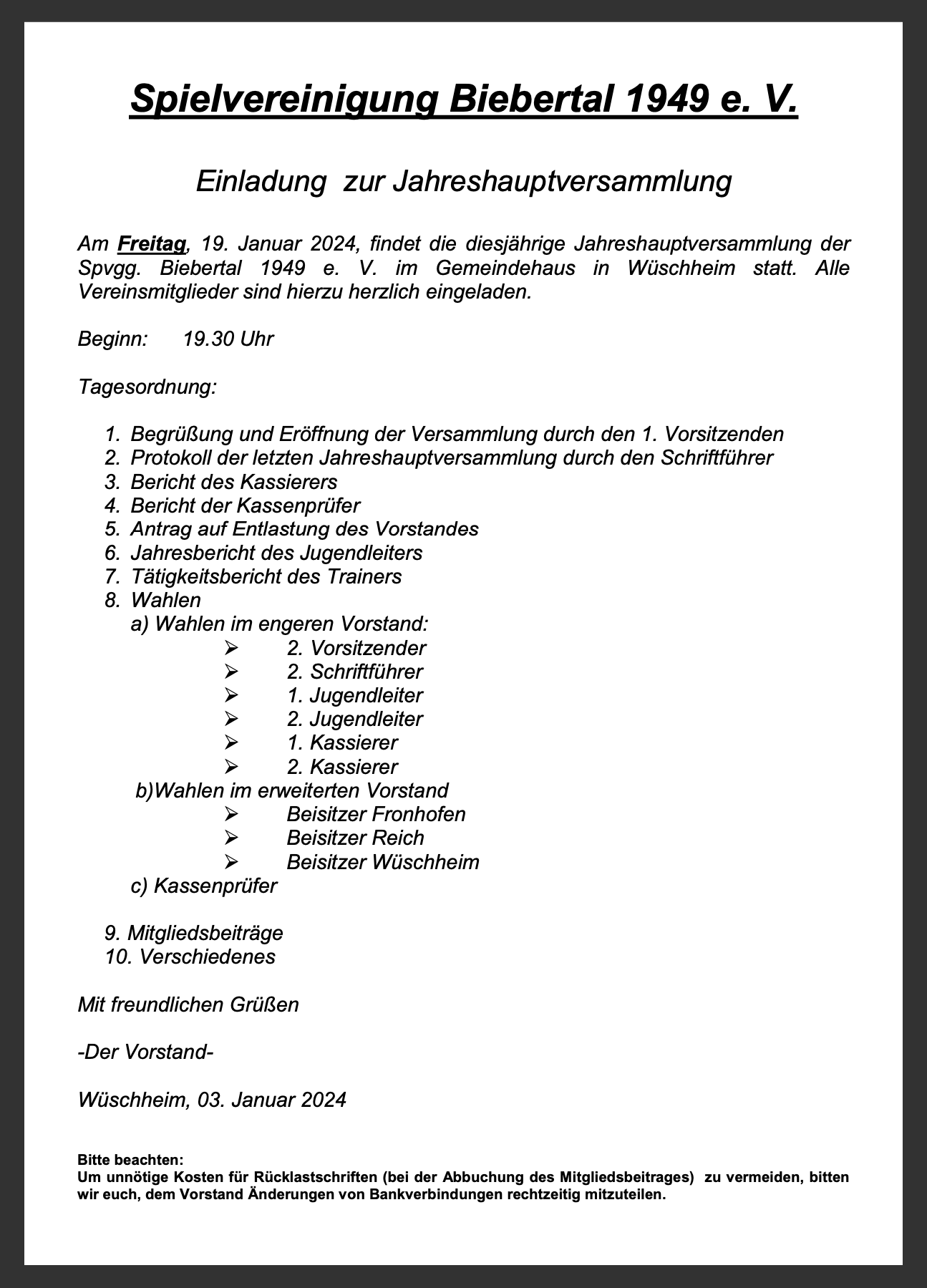 Spielvereinigung Biebertal 1949 e. V.

Einladung zur Jahreshauptversammlung

Am Freitag, 19. Januar 2024, findet die diesjährige Jahreshauptversammlung der Spvgg. Biebertal 1949 e. V. im Gemeindehaus in Wüschheim statt. Alle Vereinsmitglieder sind hierzu herzlich eingeladen.

Beginn: 19.30 Uhr

Tagesordnung:

1. Begrüßung und Eröffnung der Versammlung durch den 1. Vorsitzenden
2. Protokoll der letzten Jahreshauptversammlung durch den Schriftführer
3. Bericht des Kassierers
4. Bericht der Kassenprüfer
5. Antrag auf Entlastung des Vorstandes
6. Jahresbericht des Jugendleiters
7. Tätigkeitsbericht des Trainers
8. Wahlen
a) Wahlen im engeren Vorstand:
➢ 2. Vorsitzender
➢ 2. Schriftführer
➢ 1. Jugendleiter
➢ 2. Jugendleiter
➢ 1. Kassierer
➢ 2. Kassierer
b)Wahlen im erweiterten Vorstand
➢ Beisitzer Fronhofen
➢ Beisitzer Reich
➢ Beisitzer Wüschheim
c) Kassenprüfer

9. Mitgliedsbeiträge
10. Verschiedenes

Mit freundlichen Grüßen

-Der Vorstand-

Wüschheim, 03. Januar 2024

Bitte beachten:
Um unnötige Kosten für Rücklastschriften (bei der Abbuchung des Mitgliedsbeitrages) zu vermeiden, bitten wir euch, dem Vorstand Änderungen von Bankverbindungen rechtzeitig mitzuteilen.